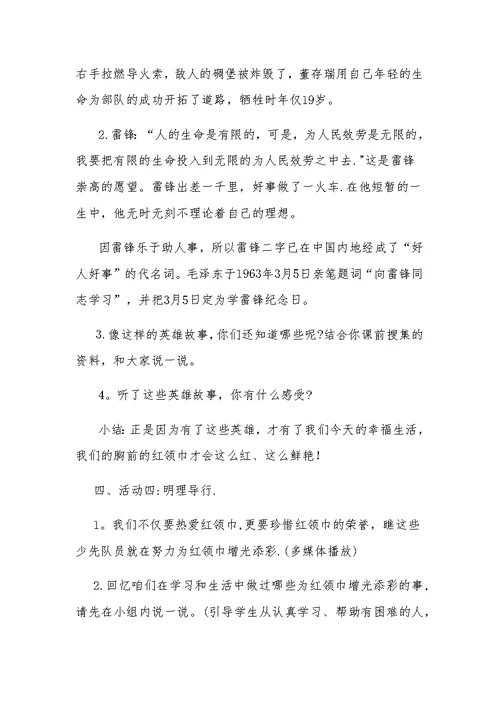 右手拉燃导火索，敌人的碉堡被炸毁了，董存瑞用自己年轻的生命为部队的成功开拓了道路，牺牲时年仅19岁。

2.雷锋：“人的生命是有限的，可是，为人民效劳是无限的，我要把有限的生命投入到无限的为人民效劳之中去."这是雷锋崇高的愿望。雷锋出差一千里，好事做了一火车.在他短暂的一生中，他无时无刻不理论着自己的理想。

因雷锋乐于助人事，所以雷锋二字已在中国内地经成了“好人好事”的代名词。毛泽东于1963年3月5日亲笔题词“向雷锋同志学习”，并把3月5日定为学雷锋纪念日。

3.像这样的英雄故事，你们还知道哪些呢?结合你课前搜集的资料，和大家说一说。

4。听了这些英雄故事，你有什么感受?

小结:正是因为有了这些英雄，才有了我们今天的幸福生活，我们的胸前的红领巾才会这么红、这么鲜艳!

四、活动四:明理导行.

1。我们不仅要热爱红领巾,更要珍惜红领巾的荣誉，瞧这些少先队员就在努力为红领巾增光添彩.(多媒体播放)

2.回忆咱们在学习和生活中做过哪些为红领巾增光添彩的事，请先在小组内说一说。(引导学生从认真学习、帮助有困难的人，